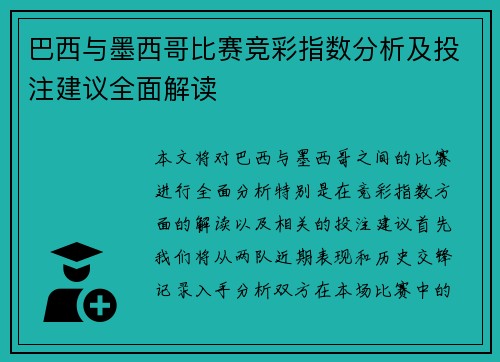 巴西与墨西哥比赛竞彩指数分析及投注建议全面解读

本文将对巴西与墨西哥之间的比赛进行全面分析特别是在竞彩指数方面的解读以及相关的投注建议首先我们将从两队近期表现和历史交锋记录入手分析双方在本场比赛中的